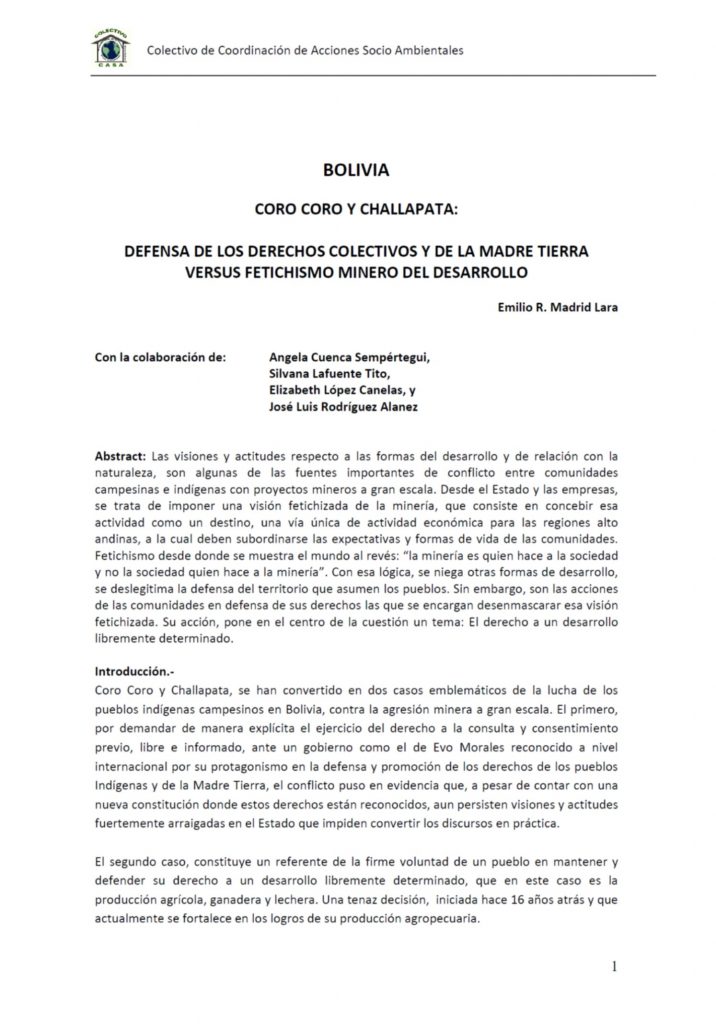 COLECTIVO
CASA

Colectivo de Coordinación de Acciones Socio Ambientales

BOLIVIA

CORO CORO Y CHALLAPATA:

DEFENSA DE LOS DERECHOS COLECTIVOS Y DE LA MADRE TIERRA VERSUS FETICHISMO MINERO DEL DESARROLLO

Emilio R. Madrid Lara

Con la colaboración de: Angela Cuenca Sempértegui, Silvana Lafuente Tito, Elizabeth López Canelas, y José Luis Rodríguez Alanez

Abstract: Las visiones y actitudes respecto a las formas del desarrollo y de relación con la naturaleza, son algunas de las fuentes importantes de conflicto entre comunidades campesinas e indígenas con proyectos mineros a gran escala. Desde el Estado y las empresas, se trata de imponer una visión fetichizada de la minería, que consiste en concebir esa actividad como un destino, una vía única de actividad económica para las regiones alto andinas, a la cual deben subordinarse las expectativas y formas de vida de las comunidades. Fetichismo desde donde se muestra el mundo al revés: "la minería es quien hace a la sociedad y no la sociedad quien hace a la minería". Con esa lógica, se niega otras formas de desarrollo, se deslegitima la defensa del territorio que asumen los pueblos. Sin embargo, son las acciones de las comunidades en defensa de sus derechos las que se encargan desenmascarar esa visión fetichizada. Su acción, pone en el centro de la cuestión un tema: El derecho a un desarrollo libremente determinado.

Introducción.-
Coro Coro y Challapata, se han convertido en dos casos emblemáticos de la lucha de los pueblos indígenas campesinos en Bolivia, contra la agresión minera a gran escala. El primero, por demandar de manera explícita el ejercicio del derecho a la consulta y consentimiento previo, libre e informado, ante un gobierno como el de Evo Morales reconocido a nivel internacional por su protagonismo en la defensa y promoción de los derechos de los pueblos Indígenas y de la Madre Tierra, el conflicto puso en evidencia que, a pesar de contar con una nueva constitución donde estos derechos están reconocidos, aun persisten visiones y actitudes fuertemente arraigadas en el Estado que impiden convertir los discursos en práctica.

El segundo caso, constituye un referente de la firme voluntad de un pueblo en mantener y defender su derecho a un desarrollo libremente determinado, que en este caso es la producción agrícola, ganadera y lechera. Una tenaz decisión, iniciada hace 16 años atrás y que actualmente se fortalece en los logros de su producción agropecuaria.

1